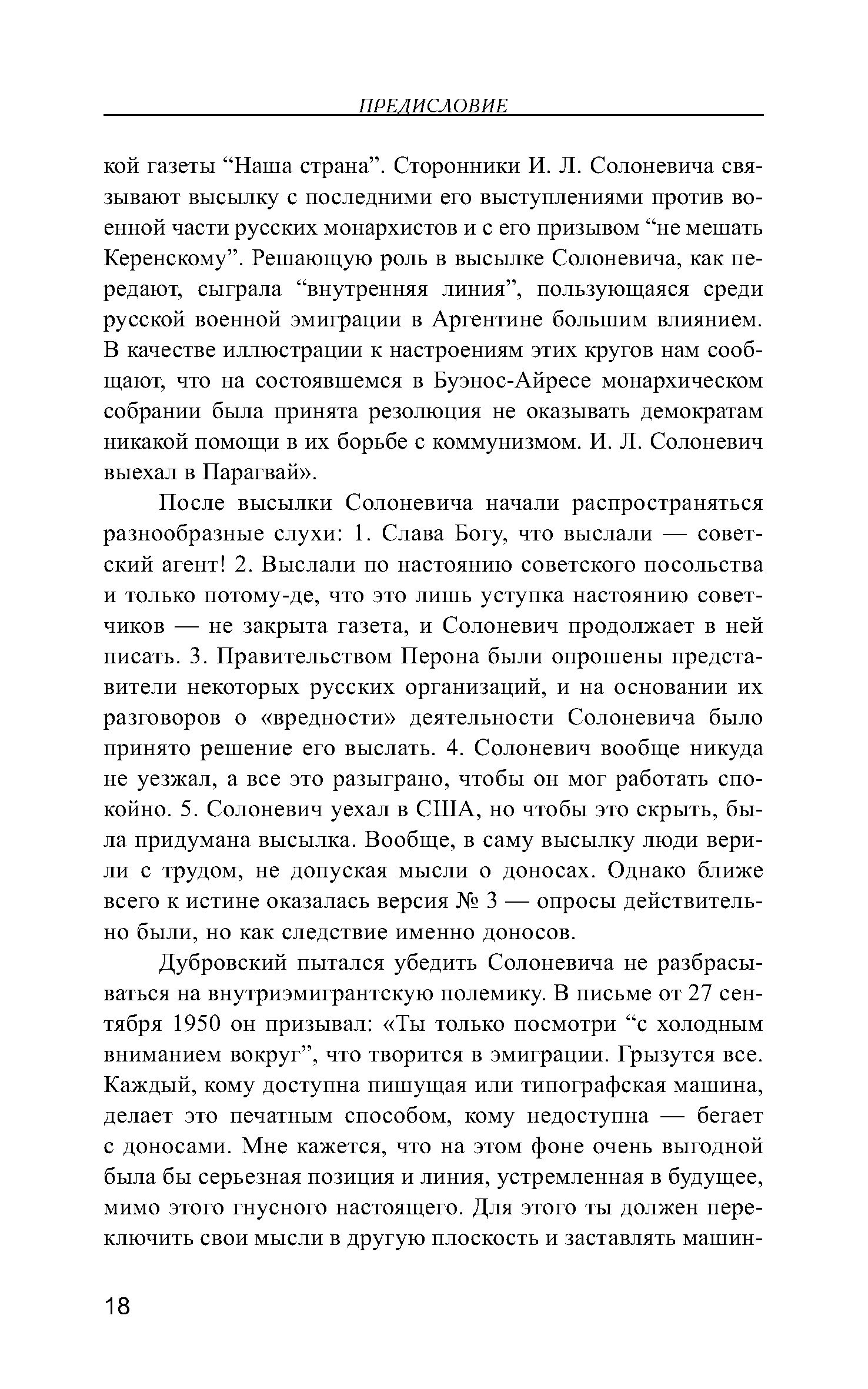 ПРЕДИСЛОВИЕ

кой газеты “Наша страна”. Сторонники И. Л. Солоневича связывают высылку с последними его выступлениями против военной части русских монархистов и с его призывом “не мешать Керенскому”. Решающую роль в высылке Солоневича, как передают, сыграла “внутренняя линия”, пользующаяся среди русской военной эмиграции в Аргентине большим влиянием. В качестве иллюстрации к настроениям этих кругов нам сообщают, что на состоявшемся в Буэнос-Айресе монархическом собрании была принята резолюция не оказывать демократам никакой помощи в их борьбе с коммунизмом. И. Л. Солоневич выехал в Парагвай».

После высылки Солоневича начали распространяться разнообразные слухи: 1. Слава Богу, что выслали — советский агент! 2. Выслали по настоянию советского посольства и только потому-де, что это лишь уступка настоянию советчиков — не закрыта газета, и Солоневич продолжает в ней писать. 3. Правительством Перона были опрошены представители некоторых русских организаций, и на основании их разговоров о «вредности» деятельности Солоневича было принято решение его выслать. 4. Солоневич вообще никуда не уезжал, а все это разыграно, чтобы он мог работать спокойно. 5. Солоневич уехал в США, но чтобы это скрыть, была придумана высылка. Вообще, в саму высылку люди верили с трудом, не допуская мысли о доносах. Однако ближе всего к истине оказалась версия № 3 — опросы действительно были, но как следствие именно доносов.

Дубровский пытался убедить Солоневича не разбрасываться на внутриэмигрантскую полемику. В письме от 27 сентября 1950 он призывал: «Ты только посмотри “с холодным вниманием вокруг”, что творится в эмиграции. Грызутся все. Каждый, кому доступна пишущая или типографская машина, делает это печатным способом, кому недоступна — бегает с доносами. Мне кажется, что на этом фоне очень выгодной была бы серьезная позиция и линия, устремленная в будущее, мимо этого гнусного настоящего. Для этого ты должен переключить свои мысли в другую плоскость и заставлять машин-

18